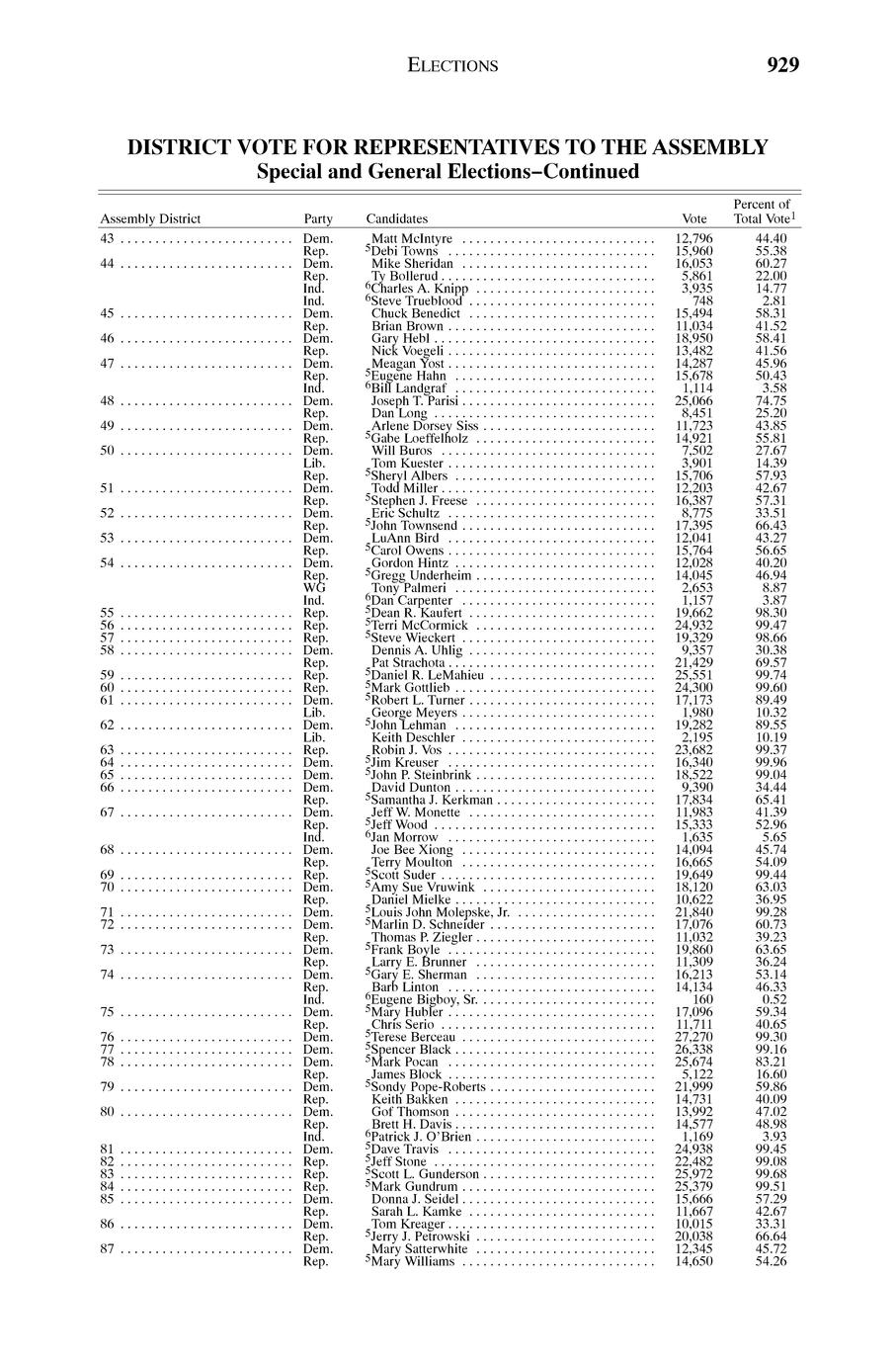 ELECTIONS 929

DISTRICT VOTE FOR REPRESENTATIVES TO THE ASSEMBLY
Special and General Elections–Continued

| Assembly District | Party | Candidates | Vote | Percent of Total Vote$^1$ |
|---|---|---|---|---|
| 43 | Dem. | Matt McIntyre | 12,796 | 44.40 |
| | Rep. | $^5$Debi Towns | 15,960 | 55.38 |
| 44 | Dem. | Mike Sheridan | 16,053 | 60.27 |
| | Rep. | Ty Bollerud | 5,861 | 22.00 |
| | Ind. | $^6$Charles A. Knipp | 3,935 | 14.77 |
| | Ind. | $^6$Steve Trueblood | 748 | 2.81 |
| 45 | Dem. | Chuck Benedict | 15,494 | 58.31 |
| | Rep. | Brian Brown | 11,034 | 41.52 |
| 46 | Dem. | Gary Hebl | 18,950 | 58.41 |
| | Rep. | Nick Voegeli | 13,482 | 41.56 |
| 47 | Dem. | Meagan Yost | 14,287 | 45.96 |
| | Rep. | $^5$Eugene Hahn | 15,678 | 50.43 |
| | Ind. | $^6$Bill Landgraf | 1,114 | 3.58 |
| 48 | Dem. | Joseph T. Parisi | 25,066 | 74.75 |
| | Rep. | Dan Long | 8,451 | 25.20 |
| 49 | Dem. | Arlene Dorsey Siss | 11,723 | 43.85 |
| | Rep. | $^5$Gabe Loeffelholz | 14,921 | 55.81 |
| 50 | Dem. | Will Buros | 7,502 | 27.67 |
| | Lib. | Tom Kuester | 3,901 | 14.39 |
| | Rep. | $^5$Sheryl Albers | 15,706 | 57.93 |
| 51 | Dem. | Todd Miller | 12,203 | 42.67 |
| | Rep. | $^5$Stephen J. Freese | 16,387 | 57.31 |
| 52 | Dem. | Eric Schultz | 8,775 | 33.51 |
| | Rep. | $^5$John Townsend | 17,395 | 66.43 |
| 53 | Dem. | LuAnn Bird | 12,041 | 43.27 |
| | Rep. | $^5$Carol Owens | 15,764 | 56.65 |
| 54 | Dem. | Gordon Hintz | 12,028 | 40.20 |
| | Rep. | $^5$Gregg Underheim | 14,045 | 46.94 |
| | WG | Tony Palmeri | 2,653 | 8.87 |
| | Ind. | $^6$Dan Carpenter | 1,157 | 3.87 |
| 55 | Rep. | $^5$Dean R. Kaufert | 19,662 | 98.30 |
| 56 | Rep. | $^5$Terri McCormick | 24,932 | 99.47 |
| 57 | Rep. | $^5$Steve Wieckert | 19,329 | 98.66 |
| 58 | Dem. | Dennis A. Uhlig | 9,357 | 30.38 |
| | Rep. | Pat Strachota | 21,429 | 69.57 |
| 59 | Rep. | $^5$Daniel R. LeMahieu | 25,551 | 99.74 |
| 60 | Rep. | $^5$Mark Gottlieb | 24,300 | 99.60 |
| 61 | Dem. | $^5$Robert L. Turner | 17,173 | 89.49 |
| | Lib. | George Meyers | 1,980 | 10.32 |
| 62 | Dem. | $^5$John Lehman | 19,282 | 89.55 |
| | Lib. | Keith Deschler | 2,195 | 10.19 |
| 63 | Rep. | Robin J. Vos | 23,682 | 99.37 |
| 64 | Dem. | $^5$Jim Kreuser | 16,340 | 99.96 |
| 65 | Dem. | $^5$John P. Steinbrink | 18,522 | 99.04 |
| 66 | Dem. | David Dunton | 9,390 | 34.44 |
| | Rep. | $^5$Samantha J. Kerkman | 17,834 | 65.41 |
| 67 | Dem. | Jeff W. Monette | 11,983 | 41.39 |
| | Rep. | $^5$Jeff Wood | 15,333 | 52.96 |
| | Ind. | $^6$Jan Morrow | 1,635 | 5.65 |
| 68 | Dem. | Joe Bee Xiong | 14,094 | 45.74 |
| | Rep. | Terry Moulton | 16,665 | 54.09 |
| 69 | Rep. | $^5$Scott Suder | 19,649 | 99.44 |
| 70 | Dem. | $^5$Amy Sue Vruwink | 18,120 | 63.03 |
| | Rep. | Daniel Mielke | 10,622 | 36.95 |
| 71 | Dem. | $^5$Louis John Molepske, Jr. | 21,840 | 99.28 |
| 72 | Dem. | $^5$Marlin D. Schneider | 17,076 | 60.73 |
| | Rep. | Thomas P. Ziegler | 11,032 | 39.23 |
| 73 | Dem. | $^5$Frank Boyle | 19,860 | 63.65 |
| | Rep. | Larry E. Brunner | 11,309 | 36.24 |
| 74 | Dem. | $^5$Gary E. Sherman | 16,213 | 53.14 |
| | Rep. | Barb Linton | 14,134 | 46.33 |
| | Ind. | $^6$Eugene Bigboy, Sr. | 160 | 0.52 |
| 75 | Dem. | $^5$Mary Hubler | 17,096 | 59.34 |
| | Rep. | Chris Serio | 11,711 | 40.65 |
| 76 | Dem. | $^5$Terese Berceau | 27,270 | 99.30 |
| 77 | Dem. | $^5$Spencer Black | 26,338 | 99.16 |
| 78 | Dem. | $^5$Mark Pocan | 25,674 | 83.21 |
| | Rep. | James Block | 5,122 | 16.60 |
| 79 | Dem. | $^5$Sondy Pope-Roberts | 21,999 | 59.86 |
| | Rep. | Keith Bakken | 14,731 | 40.09 |
| 80 | Dem. | Gof Thomson | 13,992 | 47.02 |
| | Rep. | Brett H. Davis | 14,577 | 48.98 |
| | Ind. | $^6$Patrick J. O'Brien | 1,169 | 3.93 |
| 81 | Dem. | $^5$Dave Travis | 24,938 | 99.45 |
| 82 | Rep. | $^5$Jeff Stone | 22,482 | 99.08 |
| 83 | Rep. | $^5$Scott L. Gunderson | 25,972 | 99.68 |
| 84 | Rep. | $^5$Mark Gundrum | 25,379 | 99.51 |
| 85 | Dem. | Donna J. Seidel | 15,666 | 57.29 |
| | Rep. | Sarah L. Kamke | 11,667 | 42.67 |
| 86 | Dem. | Tom Kreager | 10,015 | 33.31 |
| | Rep. | $^5$Jerry J. Petrowski | 20,038 | 66.64 |
| 87 | Dem. | Mary Satterwhite | 12,345 | 45.72 |
| | Rep. | $^5$Mary Williams | 14,650 | 54.26 |